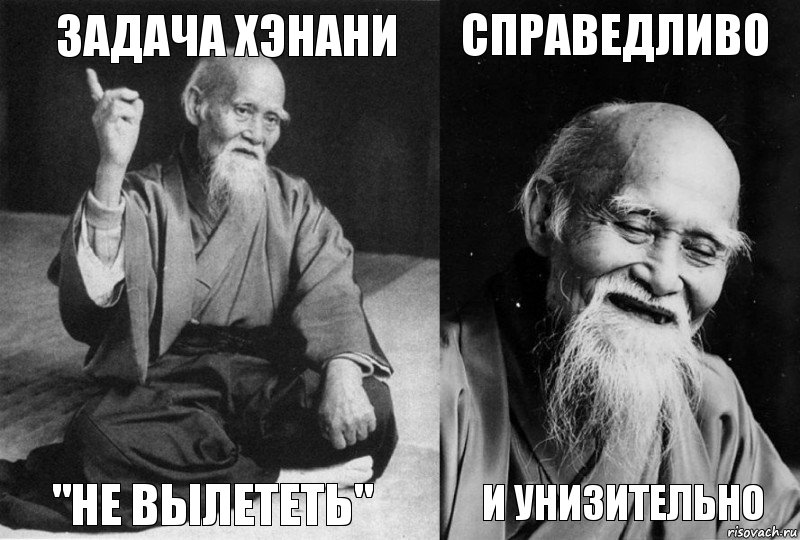 ЗАДАЧА ХЭНАНИ

"НЕ ВЫЛЕТЕТЬ"

СПРАВЕДЛИВО

И УНИЗИТЕЛЬНО

risovach.ru